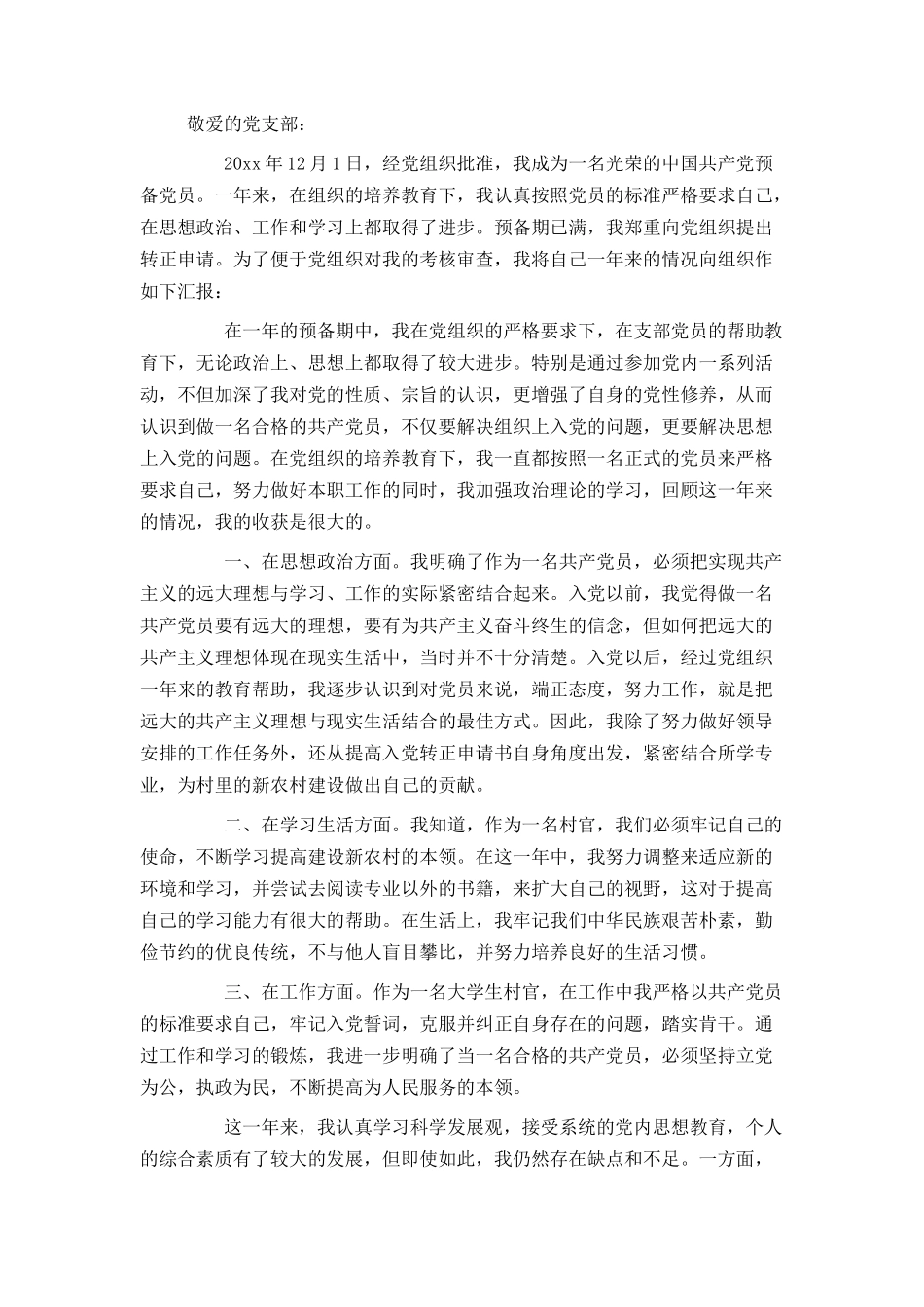 敬爱的党支部：

20xx 年 12 月 1 日，经党组织批准，我成为一名光荣的中国共产党预备党员。一年来，在组织的培养教育下，我认真按照党员的标准严格要求自己，在思想政治、工作和学习上都取得了进步。预备期已满，我郑重向党组织提出转正申请。为了便于党组织对我的考核审查，我将自己一年来的情况向组织作如下汇报：

在一年的预备期中，我在党组织的严格要求下，在支部党员的帮助教育下，无论政治上、思想上都取得了较大进步。特别是通过参加党内一系列活动，不但加深了我对党的性质、宗旨的认识，更增强了自身的党性修养，从而认识到做一名合格的共产党员，不仅要解决组织上入党的问题，更要解决思想上入党的问题。在党组织的培养教育下，我一直都按照一名正式的党员来严格要求自己，努力做好本职工作的同时，我加强政治理论的学习，回顾这一年来的情况，我的收获是很大的。

一、在思想政治方面。我明确了作为一名共产党员，必须把实现共产主义的远大理想与学习、工作的实际紧密结合起来。入党以前，我觉得做一名共产党员要有远大的理想，要有为共产主义奋斗终生的信念，但如何把远大的共产主义理想体现在现实生活中，当时并不十分清楚。入党以后，经过党组织一年来的教育帮助，我逐步认识到对党员来说，端正态度，努力工作，就是把远大的共产主义理想与现实生活结合的最佳方式。因此，我除了努力做好领导安排的工作任务外，还从提高入党转正申请书自身角度出发，紧密结合所学专业，为村里的新农村建设做出自己的贡献。

二、在学习生活方面。我知道，作为一名村官，我们必须牢记自己的使命，不断学习提高建设新农村的本领。在这一年中，我努力调整来适应新的环境和学习，并尝试去阅读专业以外的书籍，来扩大自己的视野，这对于提高自己的学习能力有很大的帮助。在生活上，我牢记我们中华民族艰苦朴素，勤俭节约的优良传统，不与他人盲目攀比，并努力培养良好的生活习惯。

三、在工作方面。作为一名大学生村官，在工作中我严格以共产党员的标准要求自己，牢记入党誓词，克服并纠正自身存在的问题，踏实肯干。通过工作和学习的锻炼，我进一步明确了当一名合格的共产党员，必须坚持立党为公，执政为民，不断提高为人民服务的本领。

这一年来，我认真学习科学发展观，接受系统的党内思想教育，个人的综合素质有了较大的发展，但即使如此，我仍然存在缺点和不足。一方面，